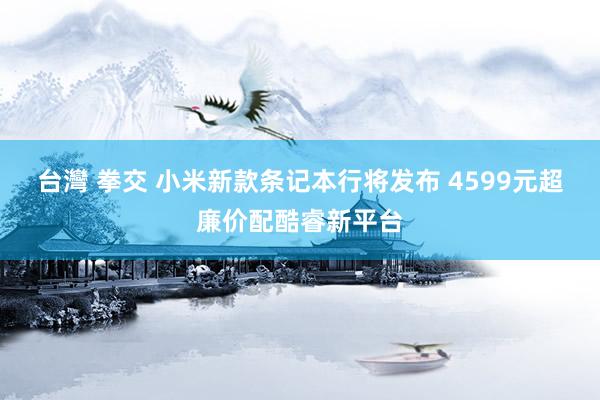 台灣 拳交 小米新款条记本行将发布 4599元超廉价配酷睿新平台